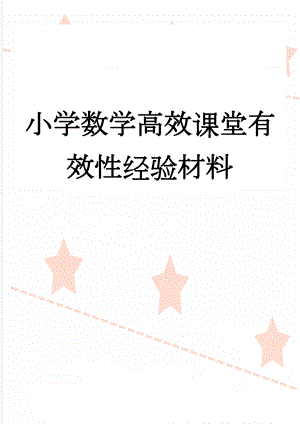 小学数学高效课堂有效性经验材料